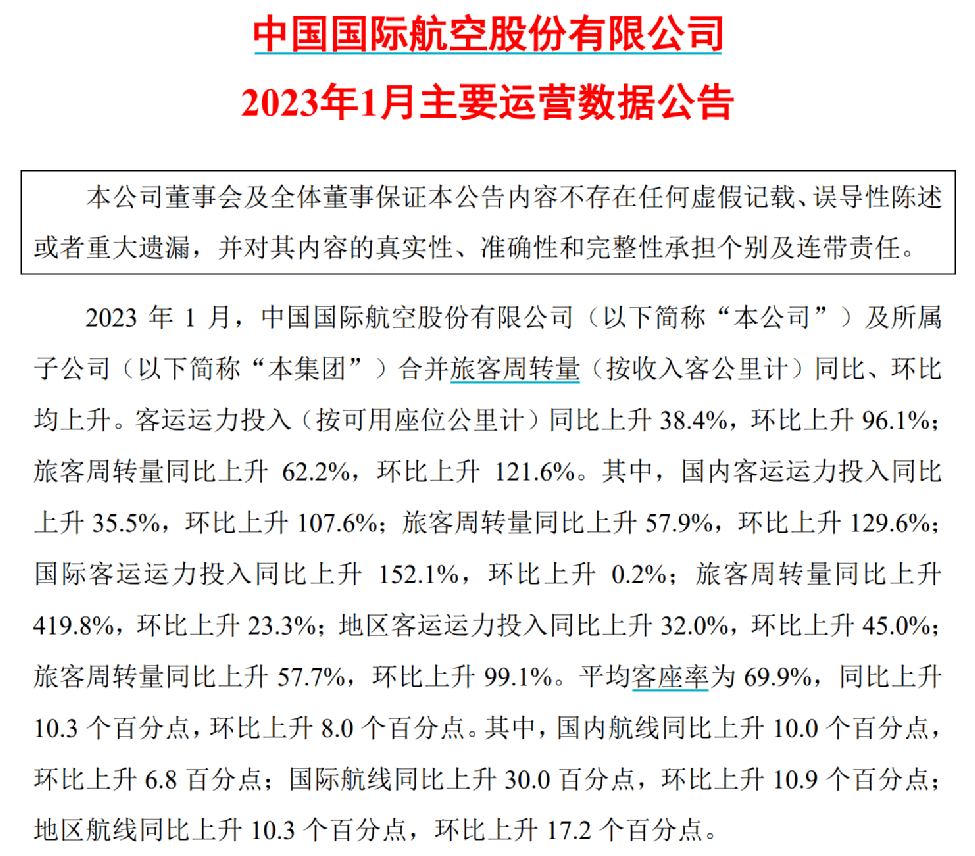 中国国际航空股份有限公司
2023年1月主要运营数据公告

本公司董事会及全体董事保证本公告内容不存在任何虚假记载、误导性陈述或者重大遗漏，并对其内容的真实性、准确性和完整性承担个别及连带责任。

2023 年 1 月，中国国际航空股份有限公司（以下简称“本公司”）及所属子公司（以下简称“本集团”）合并旅客周转量（按收入客公里计）同比、环比均上升。客运运力投入（按可用座位公里计）同比上升 38.4%，环比上升 96.1%；旅客周转量同比上升 62.2%，环比上升 121.6%。其中，国内客运运力投入同比上升 35.5%，环比上升 107.6%；旅客周转量同比上升 57.9%，环比上升 129.6%；国际客运运力投入同比上升 152.1%，环比上升 0.2%；旅客周转量同比上升 419.8%，环比上升 23.3%；地区客运运力投入同比上升 32.0%，环比上升 45.0%；旅客周转量同比上升 57.7%，环比上升 99.1%。平均客座率为 69.9%，同比上升 10.3 个百分点，环比上升 8.0 个百分点。其中，国内航线同比上升 10.0 个百分点，环比上升 6.8 百分点；国际航线同比上升 30.0 百分点，环比上升 10.9 个百分点；地区航线同比上升 10.3 个百分点，环比上升 17.2 个百分点。